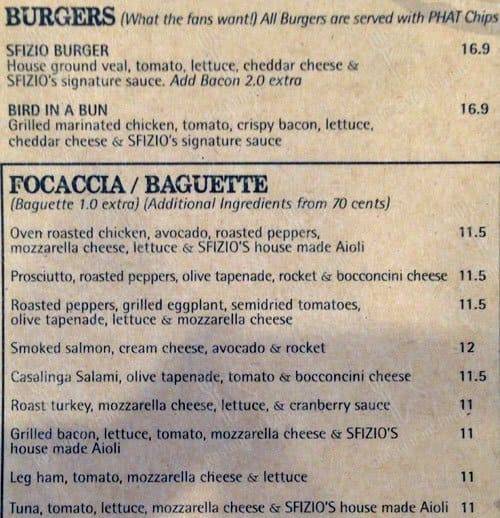 BURGERS (What the fans want!) All Burgers are served with PHAT Chips

SFIZIO BURGER 16.9
House ground veal, tomato, lettuce, cheddar cheese & SFIZIO's signature sauce. Add Bacon 2.0 extra

BIRD IN A BUN 16.9
Grilled marinated chicken, tomato, crispy bacon, lettuce, cheddar cheese & SFIZIO's signature sauce

FOCACCIA / BAGUETTE
(Baguette 1.0 extra) (Additional Ingredients from 70 cents)

Oven roasted chicken, avocado, roasted peppers, mozzarella cheese, lettuce & SFIZIO'S house made Aioli 11.5

Prosciutto, roasted peppers, olive tapenade, rocket & bocconcini cheese 11.5

Roasted peppers, grilled eggplant, semidried tomatoes, olive tapenade, lettuce & mozzarella cheese 11.5

Smoked salmon, cream cheese, avocado & rocket 12

Casalinga Salami, olive tapenade, tomato & bocconcini cheese 11.5

Roast turkey, mozzarella cheese, lettuce, & cranberry sauce 11

Grilled bacon, lettuce, tomato, mozzarella cheese & SFIZIO'S house made Aioli 11

Leg ham, tomato, mozzarella cheese & lettuce 11

Tuna, tomato, lettuce, mozzarella cheese & SFIZIO'S house made Aioli 11